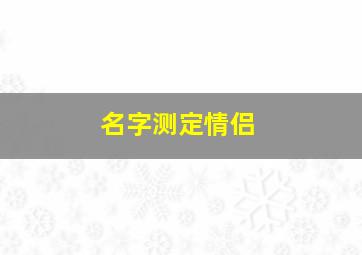 名字测定情侣